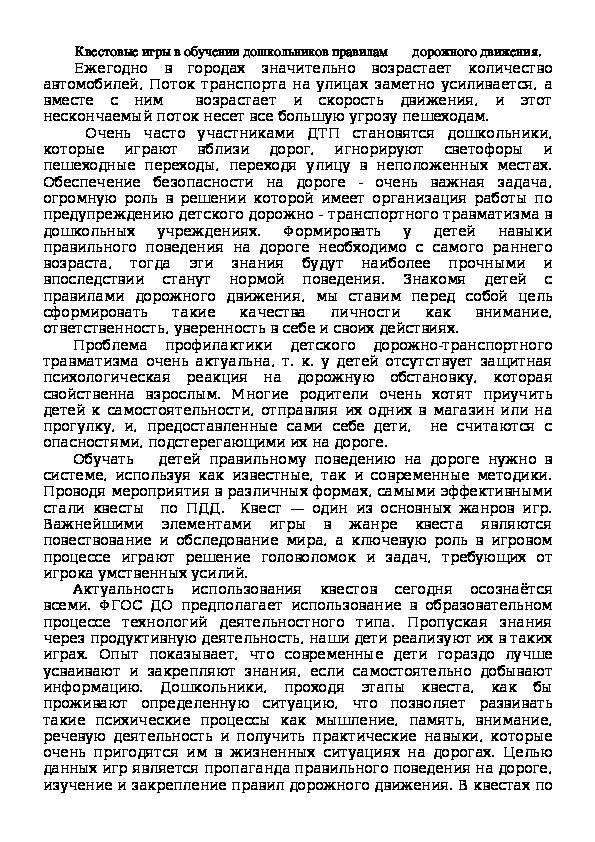 Квестовые игры в обучении дошкольников правилам дорожного движения.

Ежегодно в городах значительно возрастает количество автомобилей. Поток транспорта на улицах заметно усиливается, а вместе с ним возрастает и скорость движения, и этот нескончаемый поток несет все большую угрозу пешеходам.

Очень часто участниками ДТП становятся дошкольники, которые играют вблизи дорог, игнорируют светофоры и пешеходные переходы, переходя улицу в неположенных местах. Обеспечение безопасности на дороге - очень важная задача, огромную роль в решении которой имеет организация работы по предупреждению детского дорожно - транспортного травматизма в дошкольных учреждениях. Формировать у детей навыки правильного поведения на дороге необходимо с самого раннего возраста, тогда эти знания будут наиболее прочными и впоследствии станут нормой поведения. Знакомя детей с правилами дорожного движения, мы ставим перед собой цель сформировать такие качества личности как внимание, ответственность, уверенность в себе и своих действиях.

Проблема профилактики детского дорожно-транспортного травматизма очень актуальна, т. к. у детей отсутствует защитная психологическая реакция на дорожную обстановку, которая свойственна взрослым. Многие родители очень хотят приучить детей к самостоятельности, отправляя их одних в магазин или на прогулку, и, предоставленные сами себе дети, не считаются с опасностями, подстерегающими их на дороге.

Обучать детей правильному поведению на дороге нужно в системе, используя как известные, так и современные методики. Проводя мероприятия в различных формах, самыми эффективными стали квесты по ПДД. Квест — один из основных жанров игр. Важнейшими элементами игры в жанре квеста являются повествование и обследование мира, а ключевую роль в игровом процессе играют решение головоломок и задач, требующих от игрока умственных усилий.

Актуальность использования квестов сегодня осознаётся всеми. ФГОС ДО предполагает использование в образовательном процессе технологий деятельностного типа. Пропуская знания через продуктивную деятельность, наши дети реализуют их в таких играх. Опыт показывает, что современные дети гораздо лучше усваивают и закрепляют знания, если самостоятельно добывают информацию. Дошкольники, проходя этапы квеста, как бы проживают определенную ситуацию, что позволяет развивать такие психические процессы как мышление, память, внимание, речевую деятельность и получить практические навыки, которые очень пригодятся им в жизненных ситуациях на дорогах. Целью данных игр является пропаганда правильного поведения на дороге, изучение и закрепление правил дорожного движения. В квестах по